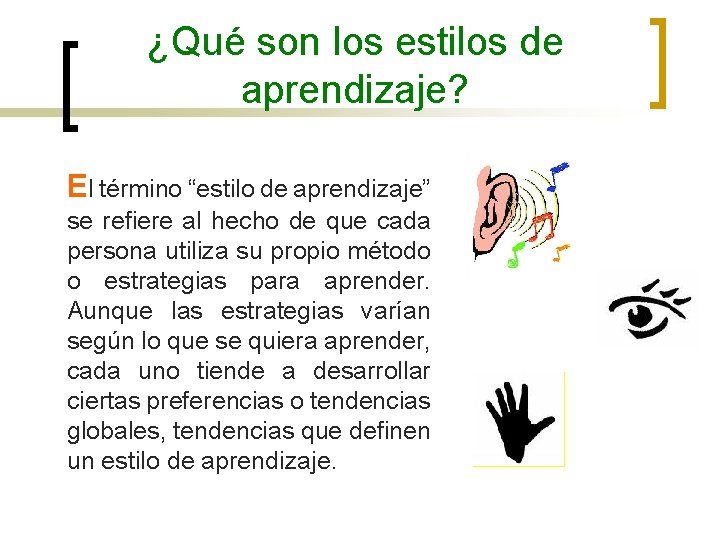 ¿Qué son los estilos de aprendizaje?

El término “estilo de aprendizaje” se refiere al hecho de que cada persona utiliza su propio método o estrategias para aprender. Aunque las estrategias varían según lo que se quiera aprender, cada uno tiende a desarrollar ciertas preferencias o tendencias globales, tendencias que definen un estilo de aprendizaje.